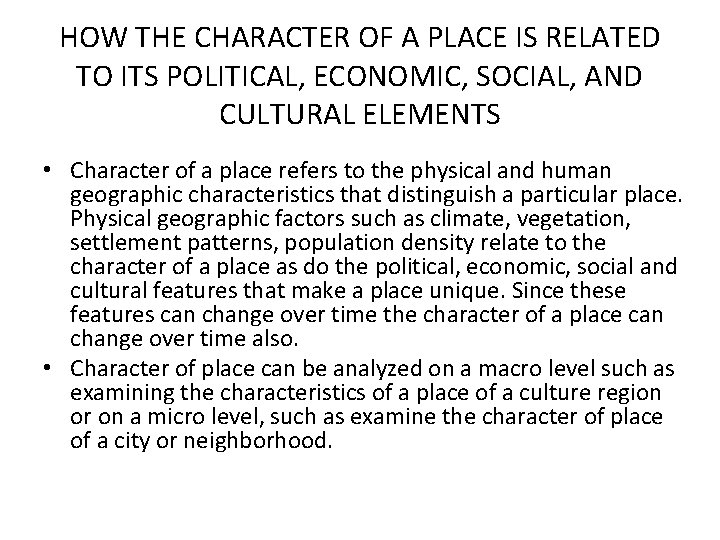 HOW THE CHARACTER OF A PLACE IS RELATED TO ITS POLITICAL, ECONOMIC, SOCIAL, AND CULTURAL ELEMENTS

• Character of a place refers to the physical and human geographic characteristics that distinguish a particular place. Physical geographic factors such as climate, vegetation, settlement patterns, population density relate to the character of a place as do the political, economic, social and cultural features that make a place unique. Since these features can change over time the character of a place can change over time also.
• Character of place can be analyzed on a macro level such as examining the characteristics of a place of a culture region or on a micro level, such as examine the character of place of a city or neighborhood.